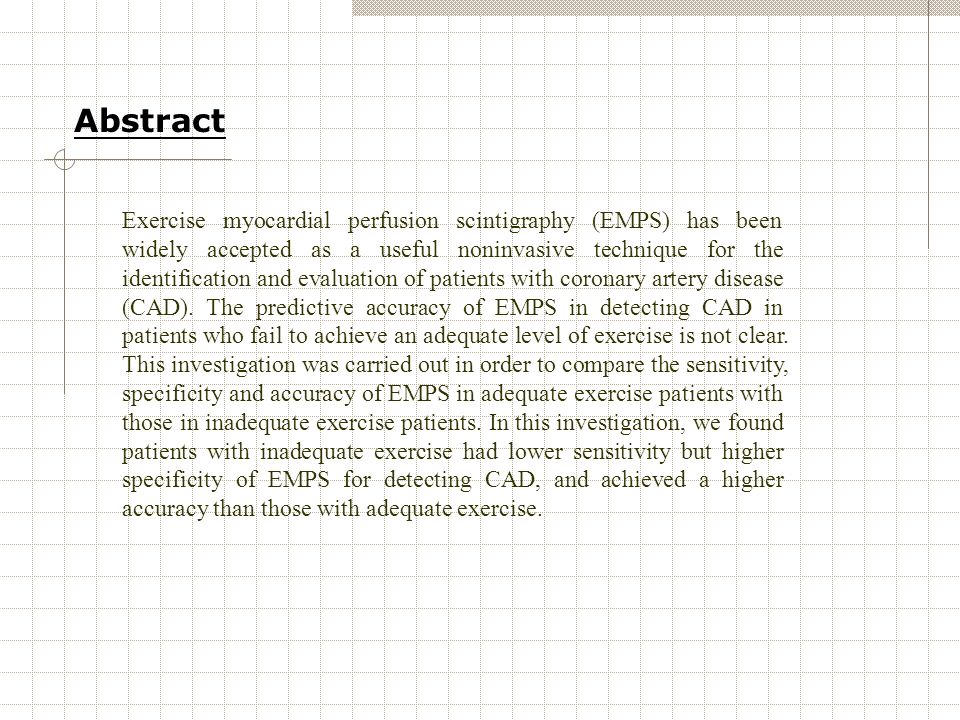 Abstract

Exercise myocardial perfusion scintigraphy (EMPS) has been widely accepted as a useful noninvasive technique for the identification and evaluation of patients with coronary artery disease (CAD). The predictive accuracy of EMPS in detecting CAD in patients who fail to achieve an adequate level of exercise is not clear. This investigation was carried out in order to compare the sensitivity, specificity and accuracy of EMPS in adequate exercise patients with those in inadequate exercise patients. In this investigation, we found patients with inadequate exercise had lower sensitivity but higher specificity of EMPS for detecting CAD, and achieved a higher accuracy than those with adequate exercise.